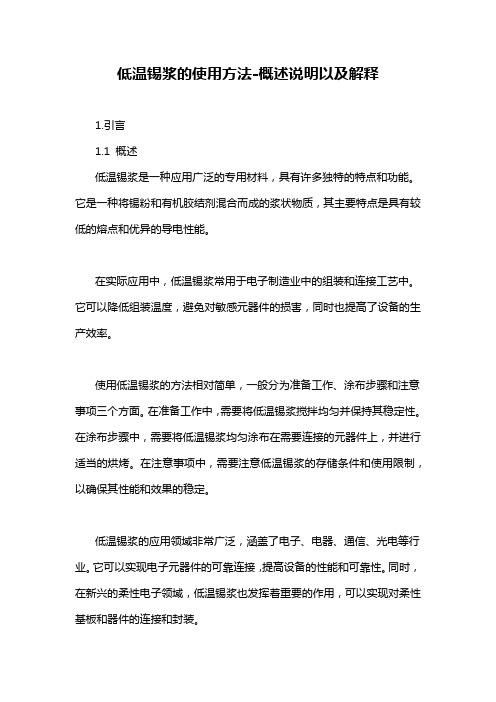 低温锡浆的使用方法-概述说明以及解释

1.引言

1.1 概述

低温锡浆是一种应用广泛的专用材料，具有许多独特的特点和功能。它是一种将锡粉和有机胶结剂混合而成的浆状物质，其主要特点是具有较低的熔点和优异的导电性能。

在实际应用中，低温锡浆常用于电子制造业中的组装和连接工艺中。它可以降低组装温度，避免对敏感元器件的损害，同时也提高了设备的生产效率。

使用低温锡浆的方法相对简单，一般分为准备工作、涂布步骤和注意事项三个方面。在准备工作中，需要将低温锡浆搅拌均匀并保持其稳定性。在涂布步骤中，需要将低温锡浆均匀涂布在需要连接的元器件上，并进行适当的烘烤。在注意事项中，需要注意低温锡浆的存储条件和使用限制，以确保其性能和效果的稳定。

低温锡浆的应用领域非常广泛，涵盖了电子、电器、通信、光电等行业。它可以实现电子元器件的可靠连接，提高设备的性能和可靠性。同时，在新兴的柔性电子领域，低温锡浆也发挥着重要的作用，可以实现对柔性基板和器件的连接和封装。